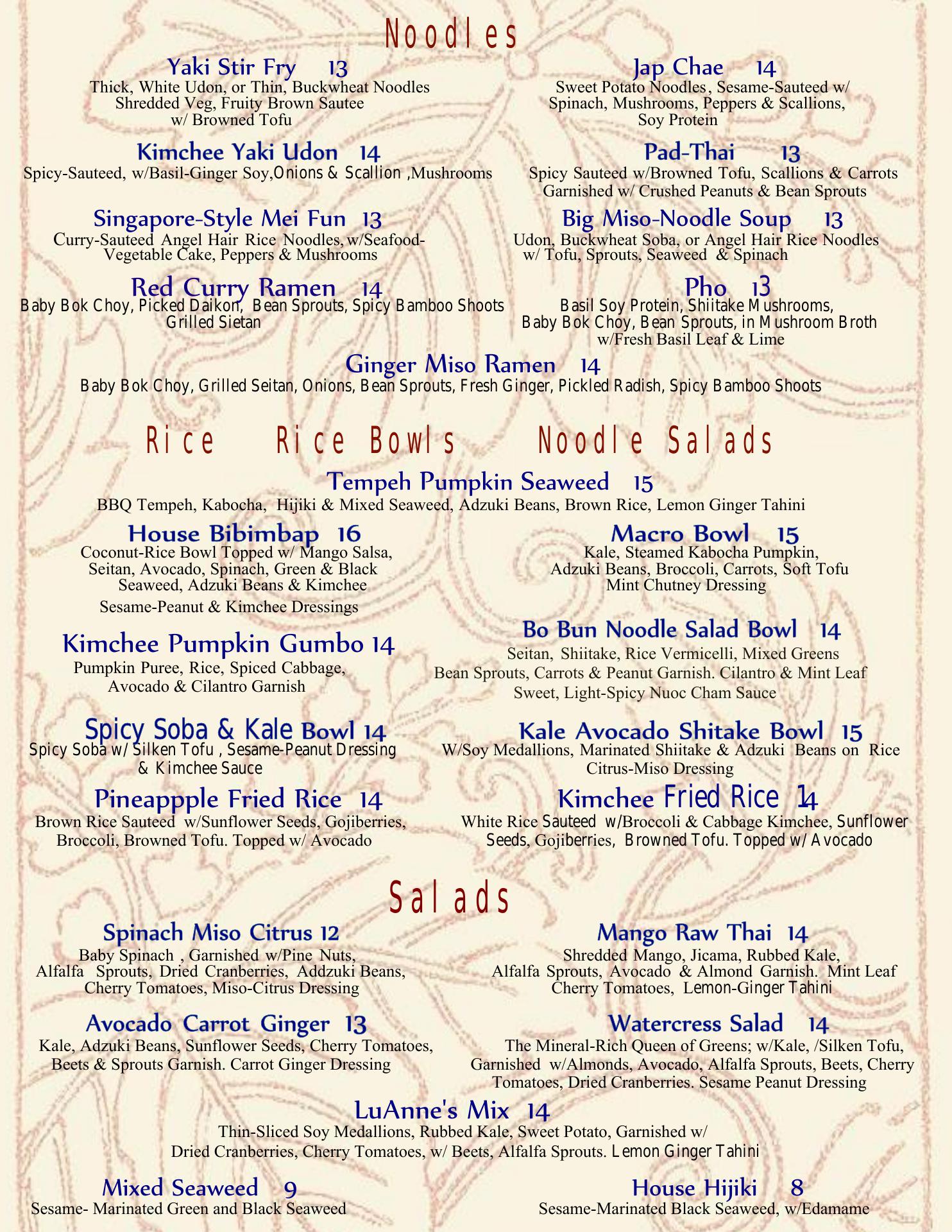 Noodles

Yaki Stir Fry 13
Thick, White Udon, or Thin, Buckwheat Noodles Shredded Veg, Fruity Brown Sautee w/ Browned Tofu

Kimchee Yaki Udon 14
Spicy-Sauteed, w/Basil-Ginger Soy,Onions & Scallion ,Mushrooms

Singapore-Style Mei Fun 13
Curry-Sauteed Angel Hair Rice Noodles, w/Seafood-Vegetable Cake, Peppers & Mushrooms

Red Curry Ramen 14
Baby Bok Choy, Picked Daikon, Bean Sprouts, Spicy Bamboo Shoots Grilled Sietan

Jap Chae 14
Sweet Potato Noodles, Sesame-Sauteed w/ Spinach, Mushrooms, Peppers & Scallions, Soy Protein

Pad-Thai 13
Spicy Sauteed w/Browned Tofu, Scallions & Carrots Garnished w/ Crushed Peanuts & Bean Sprouts

Big Miso-Noodle Soup 13
Udon, Buckwheat Soba, or Angel Hair Rice Noodles w/ Tofu, Sprouts, Seaweed & Spinach

Pho 13
Basil Soy Protein, Shiitake Mushrooms, Baby Bok Choy, Bean Sprouts, in Mushroom Broth w/Fresh Basil Leaf & Lime

Ginger Miso Ramen 14
Baby Bok Choy, Grilled Seitan, Onions, Bean Sprouts, Fresh Ginger, Pickled Radish, Spicy Bamboo Shoots

Rice Rice Bowls Noodle Salads

Tempeh Pumpkin Seaweed 15
BBQ Tempeh, Kabocha, Hijiki & Mixed Seaweed, Adzuki Beans, Brown Rice, Lemon Ginger Tahini

House Bibimbap 16
Coconut-Rice Bowl Topped w/ Mango Salsa, Seitan, Avocado, Spinach, Green & Black Seaweed, Adzuki Beans & Kimchee
Sesame-Peanut & Kimchee Dressings

Kimchee Pumpkin Gumbo 14
Pumpkin Puree, Rice, Spiced Cabbage, Avocado & Cilantro Garnish

Spicy Soba & Kale Bowl 14
Spicy Soba w/ Silken Tofu , Sesame-Peanut Dressing & Kimchee Sauce

Pineappple Fried Rice 14
Brown Rice Sauteed w/Sunflower Seeds, Gojiberries, Broccoli, Browned Tofu. Topped w/ Avocado

Macro Bowl 15
Kale, Steamed Kabocha Pumpkin, Adzuki Beans, Broccoli, Carrots, Soft Tofu Mint Chutney Dressing

Bo Bun Noodle Salad Bowl 14
Seitan, Shiitake, Rice Vermicelli, Mixed Greens Bean Sprouts, Carrots & Peanut Garnish. Cilantro & Mint Leaf Sweet, Light-Spicy Nuoc Cham Sauce

Kale Avocado Shitake Bowl 15
W/Soy Medallions, Marinated Shiitake & Adzuki Beans on Rice Citrus-Miso Dressing

Kimchee Fried Rice 14
White Rice Sauteed w/Broccoli & Cabbage Kimchee, Sunflower Seeds, Gojiberries, Browned Tofu. Topped w/ Avocado

Salads

Spinach Miso Citrus 12
Baby Spinach , Garnished w/Pine Nuts, Alfalfa Sprouts, Dried Cranberries, Addzuki Beans, Cherry Tomatoes, Miso-Citrus Dressing

Avocado Carrot Ginger 13
Kale, Adzuki Beans, Sunflower Seeds, Cherry Tomatoes, Beets & Sprouts Garnish. Carrot Ginger Dressing

Mango Raw Thai 14
Shredded Mango, Jicama, Rubbed Kale, Alfalfa Sprouts, Avocado & Almond Garnish. Mint Leaf Cherry Tomatoes, Lemon-Ginger Tahini

Watercress Salad 14
The Mineral-Rich Queen of Greens; w/Kale, /Silken Tofu, Garnished w/Almonds, Avocado, Alfalfa Sprouts, Beets, Cherry Tomatoes, Dried Cranberries. Sesame Peanut Dressing

LuAnne's Mix 14
Thin-Sliced Soy Medallions, Rubbed Kale, Sweet Potato, Garnished w/ Dried Cranberries, Cherry Tomatoes, w/ Beets, Alfalfa Sprouts. Lemon Ginger Tahini

Mixed Seaweed 9
Sesame- Marinated Green and Black Seaweed

House Hijiki 8
Sesame-Marinated Black Seaweed, w/Edamame